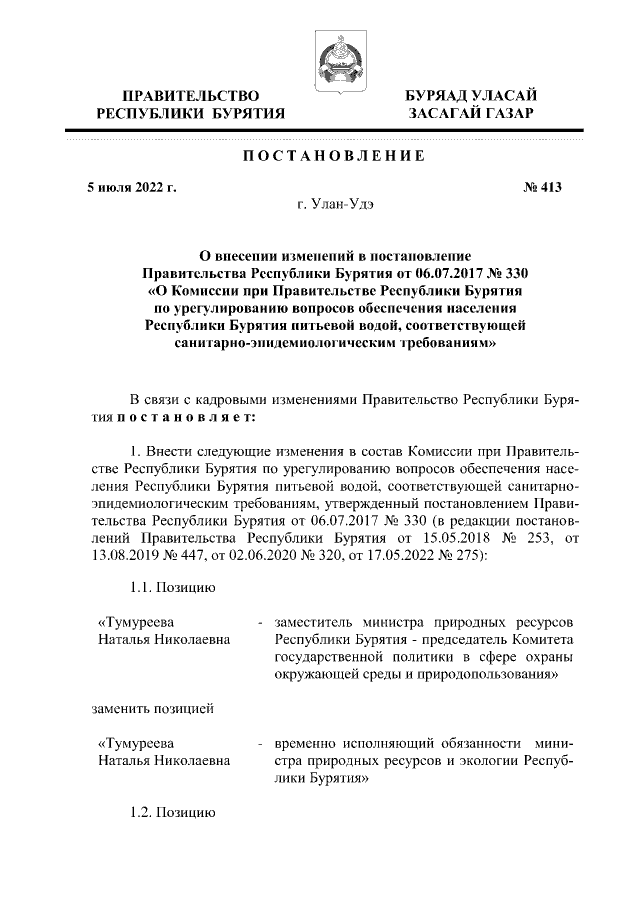 ПРАВИТЕЛЬСТВО РЕСПУБЛИКИ БУРЯТИЯ

БУРЯАД УЛАСАЙ ЗАСАГАЙ ГАЗАР

ПОСТАНОВЛЕНИЕ

5 июля 2022 г.

№ 413

г. Улан-Удэ

О внесении изменений в постановление Правительства Республики Бурятия от 06.07.2017 № 330 «О Комиссии при Правительстве Республики Бурятия по урегулированию вопросов обеспечения населения Республики Бурятия питьевой водой, соответствующей санитарно-эпидемиологическим требованиям»

В связи с кадровыми изменениями Правительство Республики Бурятия постановляет:

1. Внести следующие изменения в состав Комиссии при Правительстве Республики Бурятия по урегулированию вопросов обеспечения населения Республики Бурятия питьевой водой, соответствующей санитарно-эпидемиологическим требованиям, утвержденный постановлением Правительства Республики Бурятия от 06.07.2017 № 330 (в редакции постановлений Правительства Республики Бурятия от 15.05.2018 № 253, от 13.08.2019 № 447, от 02.06.2020 № 320, от 17.05.2022 № 275):

1.1. Позицию

«Тумуреева Наталья Николаевна - заместитель министра природных ресурсов Республики Бурятия - председатель Комитета государственной политики в сфере охраны окружающей среды и природопользования»

заменить позицией

«Тумуреева Наталья Николаевна - временно исполняющий обязанности министра природных ресурсов и экологии Республики Бурятия»

1.2. Позицию